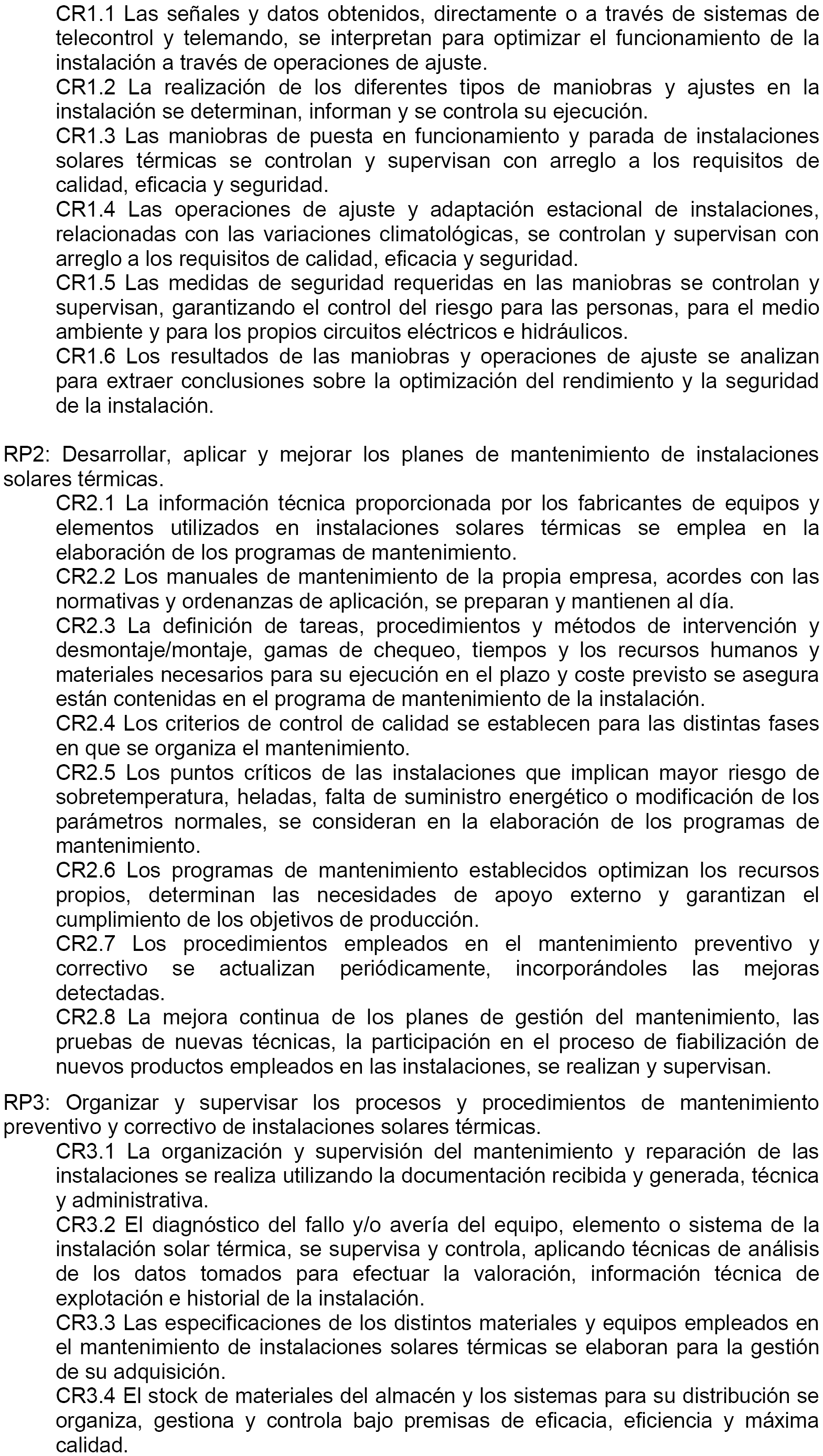 CR1.1 Las señales y datos obtenidos, directamente o a través de sistemas de telecontrol y telemando, se interpretan para optimizar el funcionamiento de la instalación a través de operaciones de ajuste.
CR1.2 La realización de los diferentes tipos de maniobras y ajustes en la instalación se determinan, informan y se controla su ejecución.
CR1.3 Las maniobras de puesta en funcionamiento y parada de instalaciones solares térmicas se controlan y supervisan con arreglo a los requisitos de calidad, eficacia y seguridad.
CR1.4 Las operaciones de ajuste y adaptación estacional de instalaciones, relacionadas con las variaciones climatológicas, se controlan y supervisan con arreglo a los requisitos de calidad, eficacia y seguridad.
CR1.5 Las medidas de seguridad requeridas en las maniobras se controlan y supervisan, garantizando el control del riesgo para las personas, para el medio ambiente y para los propios circuitos eléctricos e hidráulicos.
CR1.6 Los resultados de las maniobras y operaciones de ajuste se analizan para extraer conclusiones sobre la optimización del rendimiento y la seguridad de la instalación.

RP2: Desarrollar, aplicar y mejorar los planes de mantenimiento de instalaciones solares térmicas.
CR2.1 La información técnica proporcionada por los fabricantes de equipos y elementos utilizados en instalaciones solares térmicas se emplea en la elaboración de los programas de mantenimiento.
CR2.2 Los manuales de mantenimiento de la propia empresa, acordes con las normativas y ordenanzas de aplicación, se preparan y mantienen al día.
CR2.3 La definición de tareas, procedimientos y métodos de intervención y desmontaje/montaje, gamas de chequeo, tiempos y los recursos humanos y materiales necesarios para su ejecución en el plazo y coste previsto se asegura están contenidas en el programa de mantenimiento de la instalación.
CR2.4 Los criterios de control de calidad se establecen para las distintas fases en que se organiza el mantenimiento.
CR2.5 Los puntos críticos de las instalaciones que implican mayor riesgo de sobretemperatura, heladas, falta de suministro energético o modificación de los parámetros normales, se consideran en la elaboración de los programas de mantenimiento.
CR2.6 Los programas de mantenimiento establecidos optimizan los recursos propios, determinan las necesidades de apoyo externo y garantizan el cumplimiento de los objetivos de producción.
CR2.7 Los procedimientos empleados en el mantenimiento preventivo y correctivo se actualizan periódicamente, incorporándoles las mejoras detectadas.
CR2.8 La mejora continua de los planes de gestión del mantenimiento, las pruebas de nuevas técnicas, la participación en el proceso de fiabilización de nuevos productos empleados en las instalaciones, se realizan y supervisan.

RP3: Organizar y supervisar los procesos y procedimientos de mantenimiento preventivo y correctivo de instalaciones solares térmicas.
CR3.1 La organización y supervisión del mantenimiento y reparación de las instalaciones se realiza utilizando la documentación recibida y generada, técnica y administrativa.
CR3.2 El diagnóstico del fallo y/o avería del equipo, elemento o sistema de la instalación solar térmica, se supervisa y controla, aplicando técnicas de análisis de los datos tomados para efectuar la valoración, información técnica de explotación e historial de la instalación.
CR3.3 Las especificaciones de los distintos materiales y equipos empleados en el mantenimiento de instalaciones solares térmicas se elaboran para la gestión de su adquisición.
CR3.4 El stock de materiales del almacén y los sistemas para su distribución se organiza, gestiona y controla bajo premisas de eficacia, eficiencia y máxima calidad.